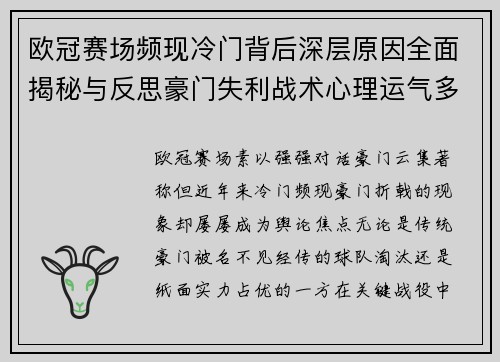 欧冠赛场频现冷门背后深层原因全面揭秘与反思豪门失利战术心理运气多

欧冠赛场素以强强对话豪门云集著称但近年来冷门频现豪门折戟的现象却屡屡成为舆论焦点无论是传统豪门被名不见经传的球队淘汰还是纸面实力占优的一方在关键战役中